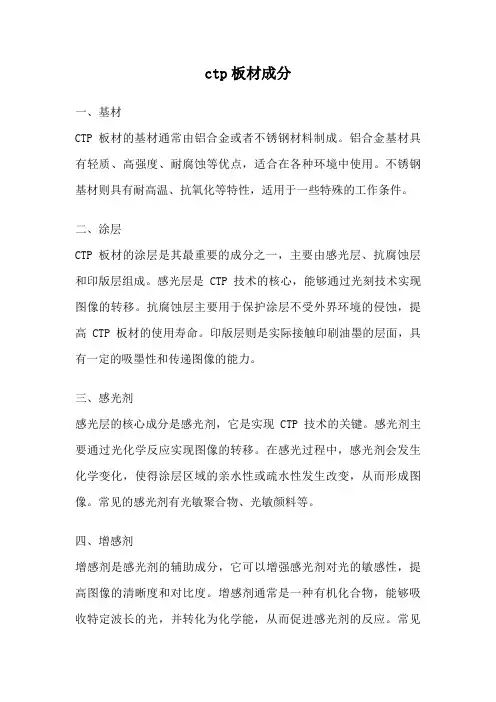 ctp 板材成分

一、基材

CTP 板材的基材通常由铝合金或者不锈钢材料制成。铝合金基材具有轻质、高强度、耐腐蚀等优点，适合在各种环境中使用。不锈钢基材则具有耐高温、抗氧化等特性，适用于一些特殊的工作条件。

二、涂层

CTP 板材的涂层是其最重要的成分之一，主要由感光层、抗腐蚀层和印版层组成。感光层是 CTP 技术的核心，能够通过光刻技术实现图像的转移。抗腐蚀层主要用于保护涂层不受外界环境的侵蚀，提高 CTP 板材的使用寿命。印版层则是实际接触印刷油墨的层面，具有一定的吸墨性和传递图像的能力。

三、感光剂

感光层的核心成分是感光剂，它是实现 CTP 技术的关键。感光剂主要通过光化学反应实现图像的转移。在感光过程中，感光剂会发生化学变化，使得涂层区域的亲水性或疏水性发生改变，从而形成图像。常见的感光剂有光敏聚合物、光敏颜料等。

四、增感剂

增感剂是感光剂的辅助成分，它可以增强感光剂对光的敏感性，提高图像的清晰度和对比度。增感剂通常是一种有机化合物，能够吸收特定波长的光，并转化为化学能，从而促进感光剂的反应。常见